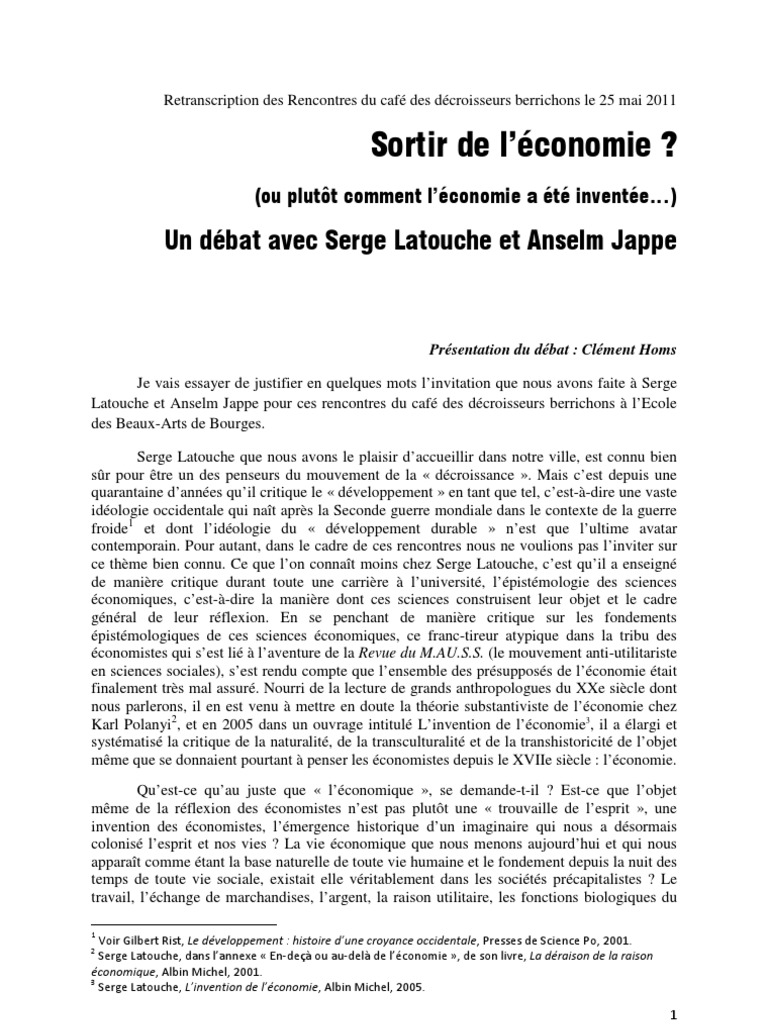 Retranscription des Rencontres du café des décroisseurs berrichons le 25 mai 2011

Sortir de l'économie ?

(ou plutôt comment l'économie a été inventée…)

Un débat avec Serge Latouche et Anselm Jappe

Présentation du débat : Clément Homs

Je vais essayer de justifier en quelques mots l'invitation que nous avons faite à Serge Latouche et Anselm Jappe pour ces rencontres du café des décroisseurs berrichons à l'Ecole des Beaux-Arts de Bourges.

Serge Latouche que nous avons le plaisir d'accueillir dans notre ville, est connu bien sûr pour être un des penseurs du mouvement de la « décroissance ». Mais c'est depuis une quarantaine d'années qu'il critique le « développement » en tant que tel, c'est-à-dire une vaste idéologie occidentale qui naît après la Seconde guerre mondiale dans le contexte de la guerre froide$^1$ et dont l'idéologie du « développement durable » n'est que l'ultime avatar contemporain. Pour autant, dans le cadre de ces rencontres nous ne voulions pas l'inviter sur ce thème bien connu. Ce que l'on connaît moins chez Serge Latouche, c'est qu'il a enseigné de manière critique durant toute une carrière à l'université, l'épistémologie des sciences économiques, c'est-à-dire la manière dont ces sciences construisent leur objet et le cadre général de leur réflexion. En se penchant de manière critique sur les fondements épistémologiques de ces sciences économiques, ce franc-tireur atypique dans la tribu des économistes qui s'est lié à l'aventure de la Revue du M.A.U.S.S. (le mouvement anti-utilitariste en sciences sociales), s'est rendu compte que l'ensemble des présupposés de l'économie était finalement très mal assuré. Nourri de la lecture de grands anthropologues du XXe siècle dont nous parlerons, il en est venu à mettre en doute la théorie substantiviste de l'économie chez Karl Polanyi$^2$, et en 2005 dans un ouvrage intitulé L'invention de l'économie$^3$, il a élargi et systématisé la critique de la naturalité, de la transculturalité et de la transhistoricité de l'objet même que se donnaient pourtant à penser les économistes depuis le XVIIe siècle : l'économie.

Qu'est-ce qu'au juste que « l'économique », se demande-t-il ? Est-ce que l'objet même de la réflexion des économistes n'est pas plutôt une « trouvaille de l'esprit », une invention des économistes, l'émergence historique d'un imaginaire qui nous a désormais colonisé l'esprit et nos vies ? La vie économique que nous menons aujourd'hui et qui nous apparaît comme étant la base naturelle de toute vie humaine et le fondement depuis la nuit des temps de toute vie sociale, existait elle véritablement dans les sociétés précapitalistes ? Le travail, l'échange de marchandises, l'argent, la raison utilitaire, les fonctions biologiques du

$^1$ Voir Gilbert Rist, Le développement : histoire d'une croyance occidentale, Presses de Science Po, 2001.
$^2$ Serge Latouche, dans l'annexe « En-deçà ou au-delà de l'économie », de son livre, La déraison de la raison économique, Albin Michel, 2001.
$^3$ Serge Latouche, L'invention de l'économie, Albin Michel, 2005.

1